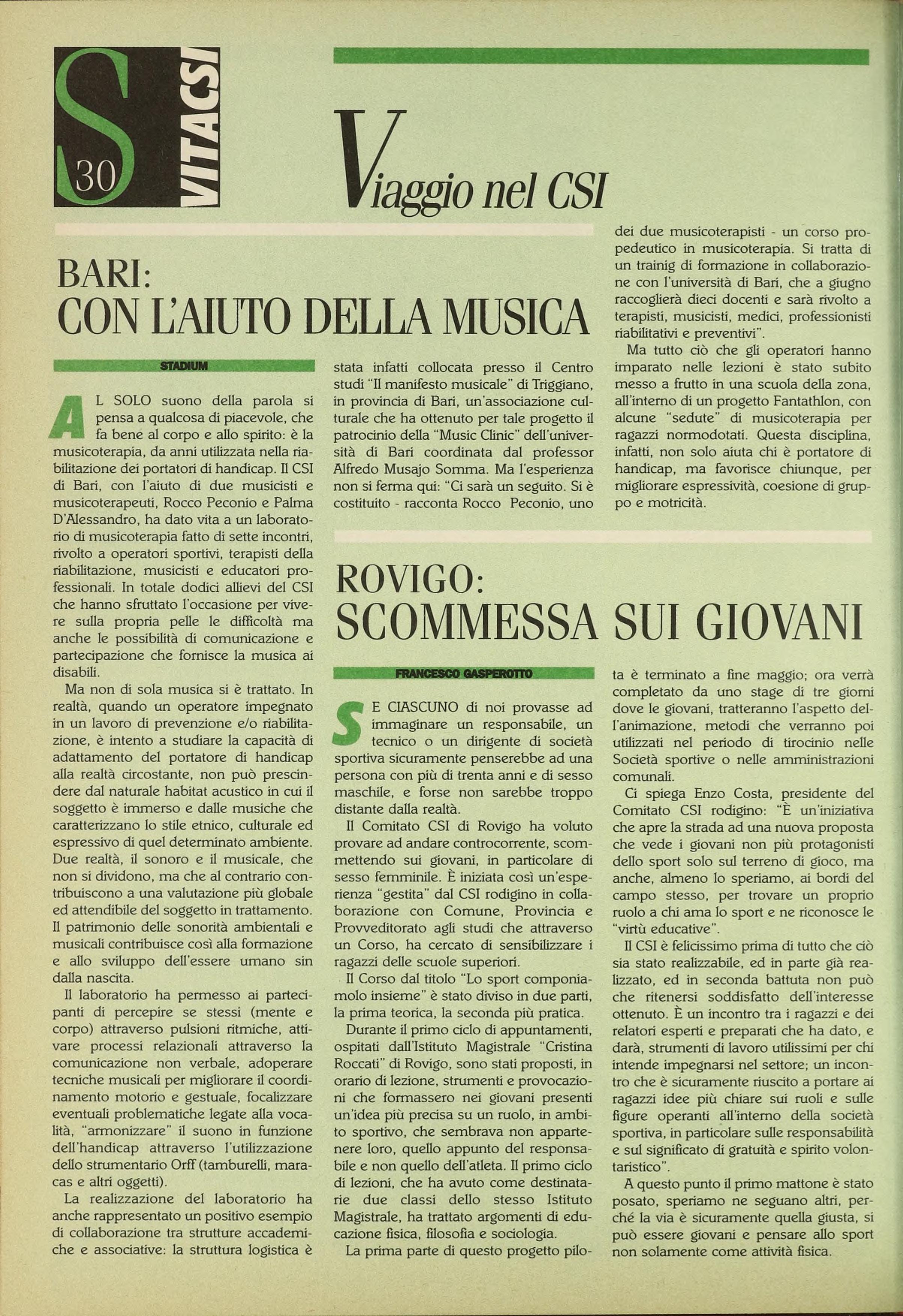 S 30 VITACSI

Viaggio nel CSI

BARI:
CON L'AIUTO DELLA MUSICA

STADIUM

AL SOLO suono della parola si pensa a qualcosa di piacevole, che fa bene al corpo e allo spirito: è la musicoterapia, da anni utilizzata nella riabilitazione dei portatori di handicap. Il CSI di Bari, con l'aiuto di due musicisti e musicoterapeuti, Rocco Peconio e Palma D'Alessandro, ha dato vita a un laboratorio di musicoterapia fatto di sette incontri, rivolto a operatori sportivi, terapisti della riabilitazione, musicisti e educatori professionali. In totale dodici allievi del CSI che hanno sfruttato l'occasione per vivere sulla propria pelle le difficoltà ma anche le possibilità di comunicazione e partecipazione che fornisce la musica ai disabili.

Ma non di sola musica si è trattato. In realtà, quando un operatore impegnato in un lavoro di prevenzione e/o riabilitazione, è intento a studiare la capacità di adattamento del portatore di handicap alla realtà circostante, non può prescindere dal naturale habitat acustico in cui il soggetto è immerso e dalle musiche che caratterizzano lo stile etnico, culturale ed espressivo di quel determinato ambiente. Due realtà, il sonoro e il musicale, che non si dividono, ma che al contrario contribuiscono a una valutazione più globale ed attendibile del soggetto in trattamento. Il patrimonio delle sonorità ambientali e musicali contribuisce così alla formazione e allo sviluppo dell'essere umano sin dalla nascita.

Il laboratorio ha permesso ai partecipanti di percepire se stessi (mente e corpo) attraverso pulsioni ritmiche, attivare processi relazionali attraverso la comunicazione non verbale, adoperare tecniche musicali per migliorare il coordinamento motorio e gestuale, focalizzare eventuali problematiche legate alla vocalità, "armonizzare" il suono in funzione dell'handicap attraverso l'utilizzazione dello strumentario Orff (tamburelli, maracas e altri oggetti).

La realizzazione del laboratorio ha anche rappresentato un positivo esempio di collaborazione tra strutture accademiche e associative: la struttura logistica è stata infatti collocata presso il Centro studi "Il manifesto musicale" di Triggiano, in provincia di Bari, un'associazione culturale che ha ottenuto per tale progetto il patrocinio della "Music Clinic" dell'università di Bari coordinata dal professor Alfredo Musajo Somma. Ma l'esperienza non si ferma qui: "Ci sarà un seguito. Si è costituito - racconta Rocco Peconio, uno dei due musicoterapisti - un corso propedeutico in musicoterapia. Si tratta di un trainig di formazione in collaborazione con l'università di Bari, che a giugno raccoglierà dieci docenti e sarà rivolto a terapisti, musicisti, medici, professionisti riabilitativi e preventivi".

Ma tutto ciò che gli operatori hanno imparato nelle lezioni è stato subito messo a frutto in una scuola della zona, all'interno di un progetto Fantathlon, con alcune "sedute" di musicoterapia per ragazzi normodotati. Questa disciplina, infatti, non solo aiuta chi è portatore di handicap, ma favorisce chiunque, per migliorare espressività, coesione di gruppo e motricità.

ROVIGO:
SCOMMESSA SUI GIOVANI

FRANCESCO GASPEROTTO

SE CIASCUNO di noi provasse ad immaginare un responsabile, un tecnico o un dirigente di società sportiva sicuramente penserebbe ad una persona con più di trenta anni e di sesso maschile, e forse non sarebbe troppo distante dalla realtà.

Il Comitato CSI di Rovigo ha voluto provare ad andare controcorrente, scommettendo sui giovani, in particolare di sesso femminile. È iniziata così un'esperienza "gestita" dal CSI rodigino in collaborazione con Comune, Provincia e Provveditorato agli studi che attraverso un Corso, ha cercato di sensibilizzare i ragazzi delle scuole superiori.

Il Corso dal titolo "Lo sport componiamolo insieme" è stato diviso in due parti, la prima teorica, la seconda più pratica.

Durante il primo ciclo di appuntamenti, ospitati dall'Istituto Magistrale "Cristina Roccati" di Rovigo, sono stati proposti, in orario di lezione, strumenti e provocazioni che formassero nei giovani presenti un'idea più precisa su un ruolo, in ambito sportivo, che sembrava non appartenere loro, quello appunto del responsabile e non quello dell'atleta. Il primo ciclo di lezioni, che ha avuto come destinatarie due classi dello stesso Istituto Magistrale, ha trattato argomenti di educazione fisica, filosofia e sociologia.

La prima parte di questo progetto pilota è terminato a fine maggio; ora verrà completato da uno stage di tre giorni dove le giovani, tratteranno l'aspetto dell'animazione, metodi che verranno poi utilizzati nel periodo di tirocinio nelle Società sportive o nelle amministrazioni comunali.

Ci spiega Enzo Costa, presidente del Comitato CSI rodigino: "È un'iniziativa che apre la strada ad una nuova proposta che vede i giovani non più protagonisti dello sport solo sul terreno di gioco, ma anche, almeno lo speriamo, ai bordi del campo stesso, per trovare un proprio ruolo a chi ama lo sport e ne riconosce le "virtù educative".

Il CSI è felicissimo prima di tutto che ciò sia stato realizzabile, ed in parte già realizzato, ed in seconda battuta non può che ritenersi soddisfatto dell'interesse ottenuto. È un incontro tra i ragazzi e dei relatori esperti e preparati che ha dato, e darà, strumenti di lavoro utilissimi per chi intende impegnarsi nel settore; un incontro che è sicuramente riuscito a portare ai ragazzi idee più chiare sui ruoli e sulle figure operanti all'interno della società sportiva, in particolare sulle responsabilità e sul significato di gratuità e spirito volontaristico".

A questo punto il primo mattone è stato posato, speriamo ne seguano altri, perché la via è sicuramente quella giusta, si può essere giovani e pensare allo sport non solamente come attività fisica.